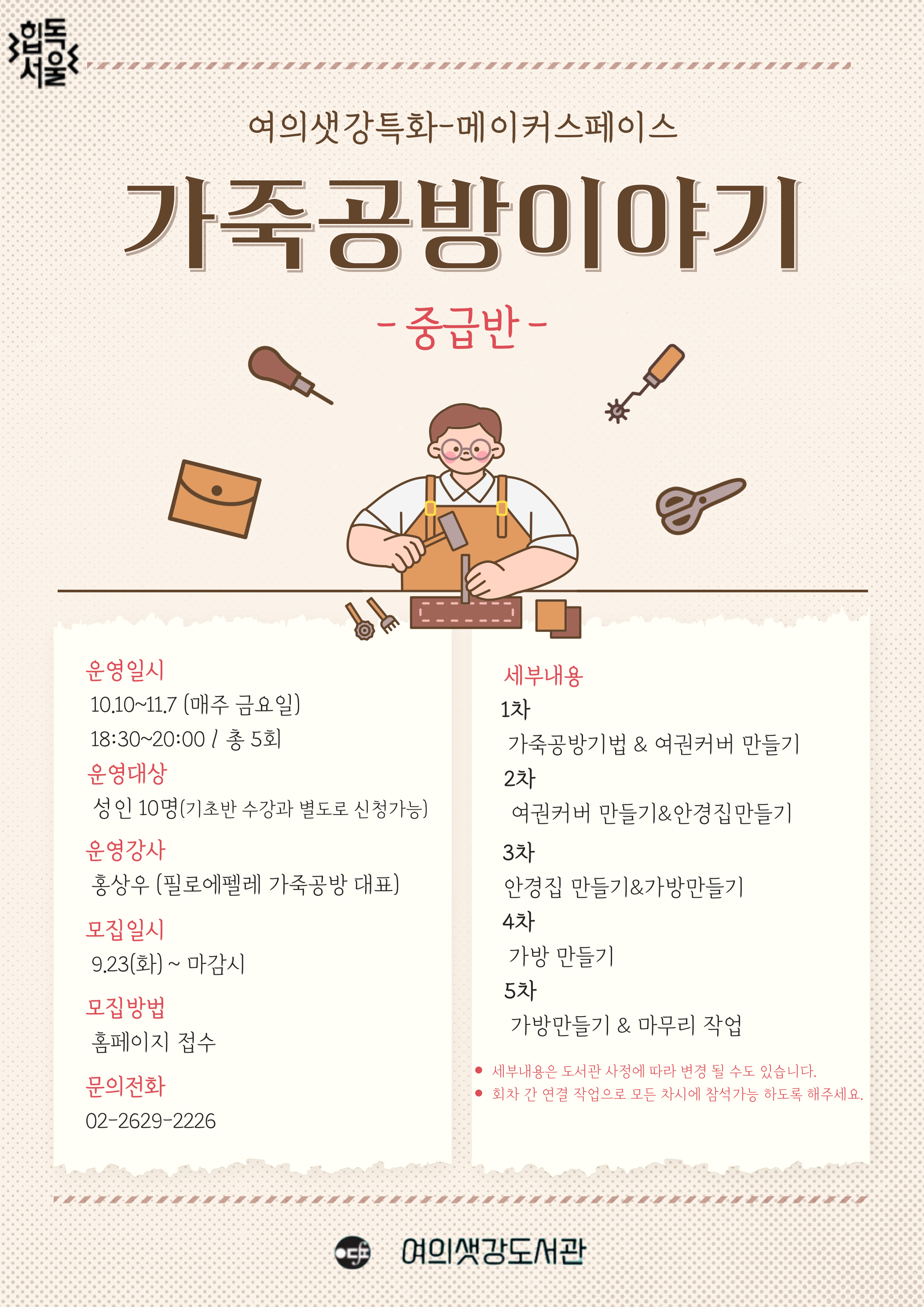 힙독
서울

여의샛강특화-메이커스페이스

가죽공방이야기

- 중급반 -

운영일시
10.10~11.7 (매주 금요일)
18:30~20:00 / 총 5회

운영대상
성인 10명(기초반 수강과 별도로 신청가능)

운영강사
홍상우 (필로에펠레 가죽공방 대표)

모집일시
9.23(화) ~ 마감시

모집방법
홈페이지 접수

문의전화
02-2629-2226

세부내용
1차
가죽공방기법 & 여권커버 만들기
2차
여권커버 만들기&안경집만들기
3차
안경집 만들기&가방만들기
4차
가방 만들기
5차
가방만들기 & 마무리 작업

• 세부내용은 도서관 사정에 따라 변경 될 수도 있습니다.
• 회차 간 연결 작업으로 모든 차시에 참석가능 하도록 해주세요.

여의샛강도서관